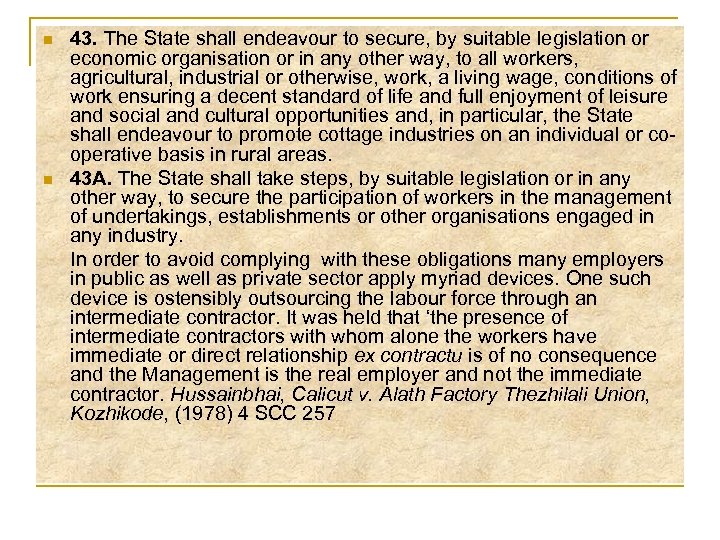 43. The State shall endeavour to secure, by suitable legislation or economic organisation or in any other way, to all workers, agricultural, industrial or otherwise, work, a living wage, conditions of work ensuring a decent standard of life and full enjoyment of leisure and social and cultural opportunities and, in particular, the State shall endeavour to promote cottage industries on an individual or co-operative basis in rural areas.

43A. The State shall take steps, by suitable legislation or in any other way, to secure the participation of workers in the management of undertakings, establishments or other organisations engaged in any industry.

In order to avoid complying with these obligations many employers in public as well as private sector apply myriad devices. One such device is ostensibly outsourcing the labour force through an intermediate contractor. It was held that 'the presence of intermediate contractors with whom alone the workers have immediate or direct relationship ex contractu is of no consequence and the Management is the real employer and not the immediate contractor. Hussainbhai, Calicut v. Alath Factory Thezhilali Union, Kozhikode, (1978) 4 SCC 257